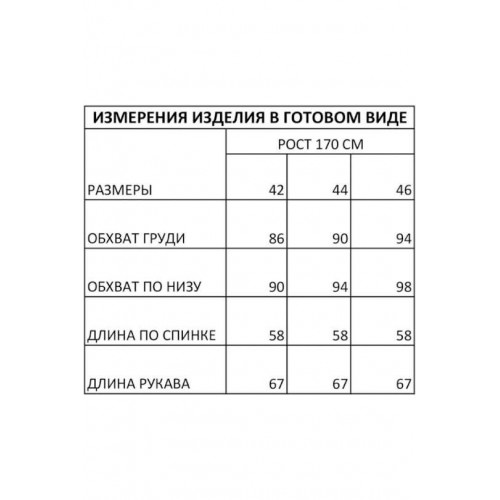 ИЗМЕРЕНИЯ ИЗДЕЛИЯ В ГОТОВОМ ВИДЕ

| | РОСТ 170 СМ | | |
|---|---|---|---|
| РАЗМЕРЫ | 42 | 44 | 46 |
| ОБХВАТ ГРУДИ | 86 | 90 | 94 |
| ОБХВАТ ПО НИЗУ | 90 | 94 | 98 |
| ДЛИНА ПО СПИНКЕ | 58 | 58 | 58 |
| ДЛИНА РУКАВА | 67 | 67 | 67 |